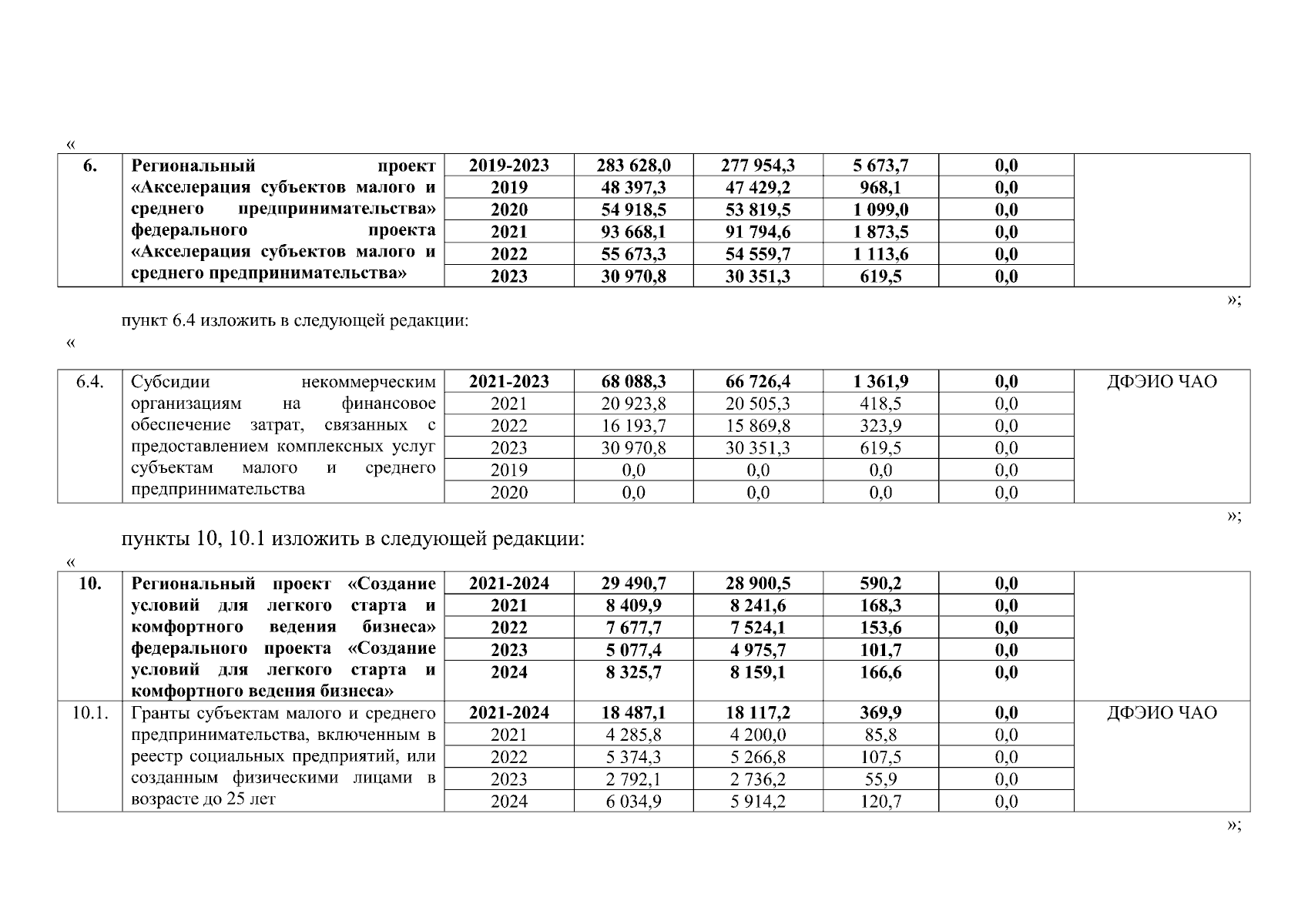 «

| 6. | Региональный проект «Акселерация субъектов малого и среднего предпринимательства» федерального проекта «Акселерация субъектов малого и среднего предпринимательства» | 2019-2023 | 283 628,0 | 277 954,3 | 5 673,7 | 0,0 | |
|---|---|---|---|---|---|---|---|
| | | 2019 | 48 397,3 | 47 429,2 | 968,1 | 0,0 | |
| | | 2020 | 54 918,5 | 53 819,5 | 1 099,0 | 0,0 | |
| | | 2021 | 93 668,1 | 91 794,6 | 1 873,5 | 0,0 | |
| | | 2022 | 55 673,3 | 54 559,7 | 1 113,6 | 0,0 | |
| | | 2023 | 30 970,8 | 30 351,3 | 619,5 | 0,0 | |

»;

пункт 6.4 изложить в следующей редакции:

«

| 6.4. | Субсидии некоммерческим организациям на финансовое обеспечение затрат, связанных с предоставлением комплексных услуг субъектам малого и среднего предпринимательства | 2021-2023 | 68 088,3 | 66 726,4 | 1 361,9 | 0,0 | ДФЭИО ЧАО |
|---|---|---|---|---|---|---|---|
| | | 2021 | 20 923,8 | 20 505,3 | 418,5 | 0,0 | |
| | | 2022 | 16 193,7 | 15 869,8 | 323,9 | 0,0 | |
| | | 2023 | 30 970,8 | 30 351,3 | 619,5 | 0,0 | |
| | | 2019 | 0,0 | 0,0 | 0,0 | 0,0 | |
| | | 2020 | 0,0 | 0,0 | 0,0 | 0,0 | |

»;

пункты 10, 10.1 изложить в следующей редакции:

«

| 10. | Региональный проект «Создание условий для легкого старта и комфортного ведения бизнеса» федерального проекта «Создание условий для легкого старта и комфортного ведения бизнеса» | 2021-2024 | 29 490,7 | 28 900,5 | 590,2 | 0,0 | |
|---|---|---|---|---|---|---|---|
| | | 2021 | 8 409,9 | 8 241,6 | 168,3 | 0,0 | |
| | | 2022 | 7 677,7 | 7 524,1 | 153,6 | 0,0 | |
| | | 2023 | 5 077,4 | 4 975,7 | 101,7 | 0,0 | |
| | | 2024 | 8 325,7 | 8 159,1 | 166,6 | 0,0 | |
| 10.1. | Гранты субъектам малого и среднего предпринимательства, включенным в реестр социальных предприятий, или созданным физическими лицами в возрасте до 25 лет | 2021-2024 | 18 487,1 | 18 117,2 | 369,9 | 0,0 | ДФЭИО ЧАО |
| | | 2021 | 4 285,8 | 4 200,0 | 85,8 | 0,0 | |
| | | 2022 | 5 374,3 | 5 266,8 | 107,5 | 0,0 | |
| | | 2023 | 2 792,1 | 2 736,2 | 55,9 | 0,0 | |
| | | 2024 | 6 034,9 | 5 914,2 | 120,7 | 0,0 | |

»;